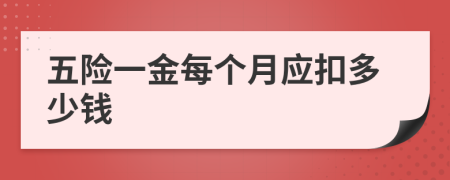 五险一金每个月应扣多少钱